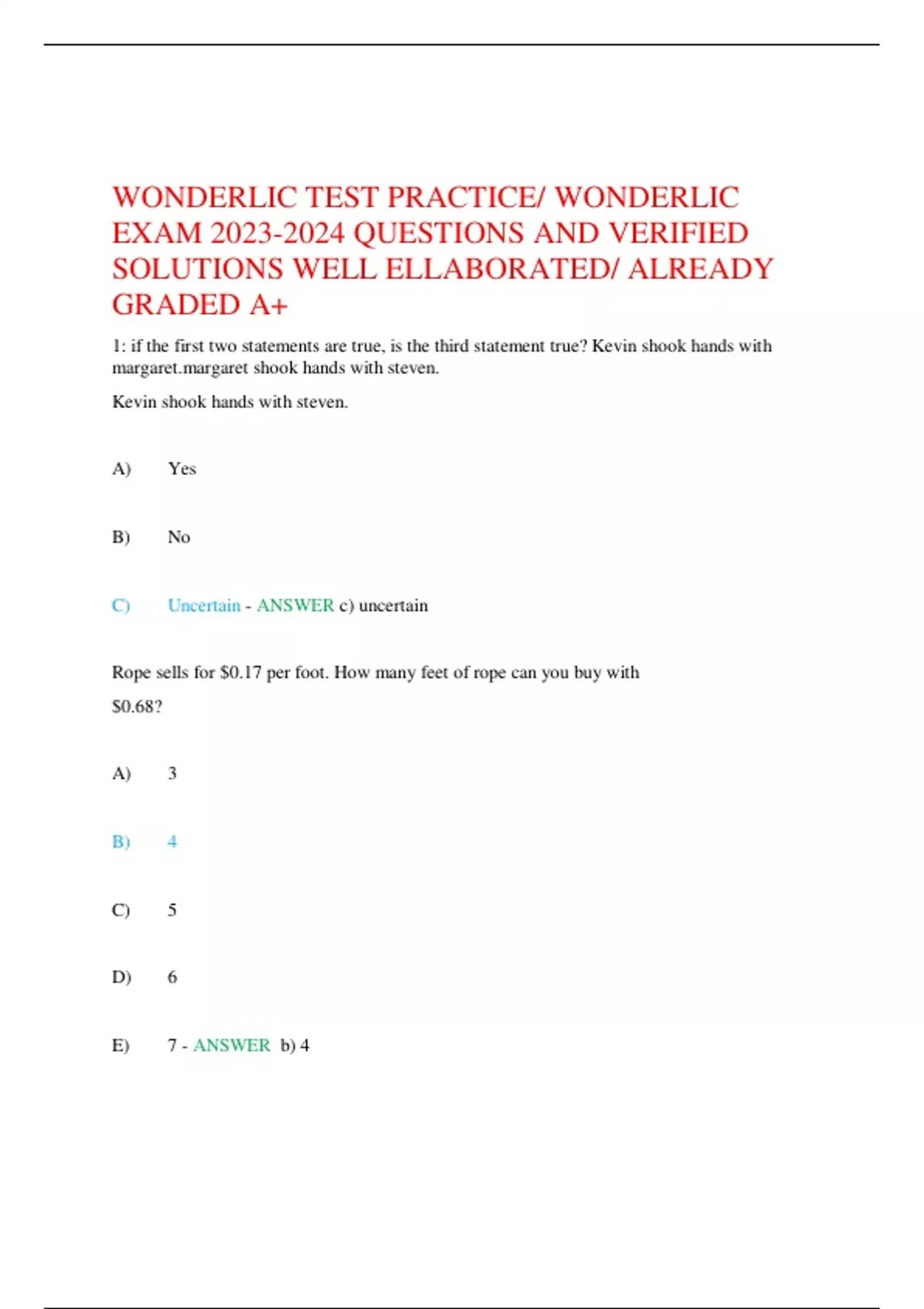 WONDERLIC TEST PRACTICE/ WONDERLIC EXAM 2023-2024 QUESTIONS AND VERIFIED SOLUTIONS WELL ELLABORATED/ ALREADY GRADED A+

1: if the first two statements are true, is the third statement true? Kevin shook hands with margaret.margaret shook hands with steven.

Kevin shook hands with steven.

A) Yes

B) No

C) Uncertain - ANSWER c) uncertain

Rope sells for \$0.17 per foot. How many feet of rope can you buy with \$0.68?

A) 3

B) 4

C) 5

D) 6

E) 7 - ANSWER b) 4